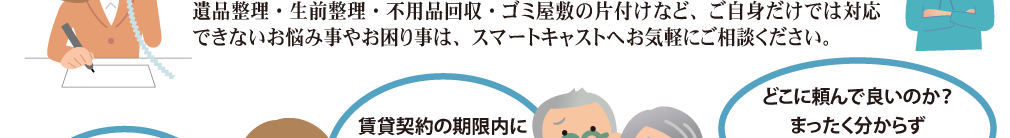 遺品整理・生前整理・不用品回収・ゴミ屋敷の片付けなど、ご自身だけでは対応できないお悩み事やお困り事は、スマートキャストへお気軽にご相談ください。

賃貸契約の期限内に

どこに頼んで良いのか？
まったく分からず